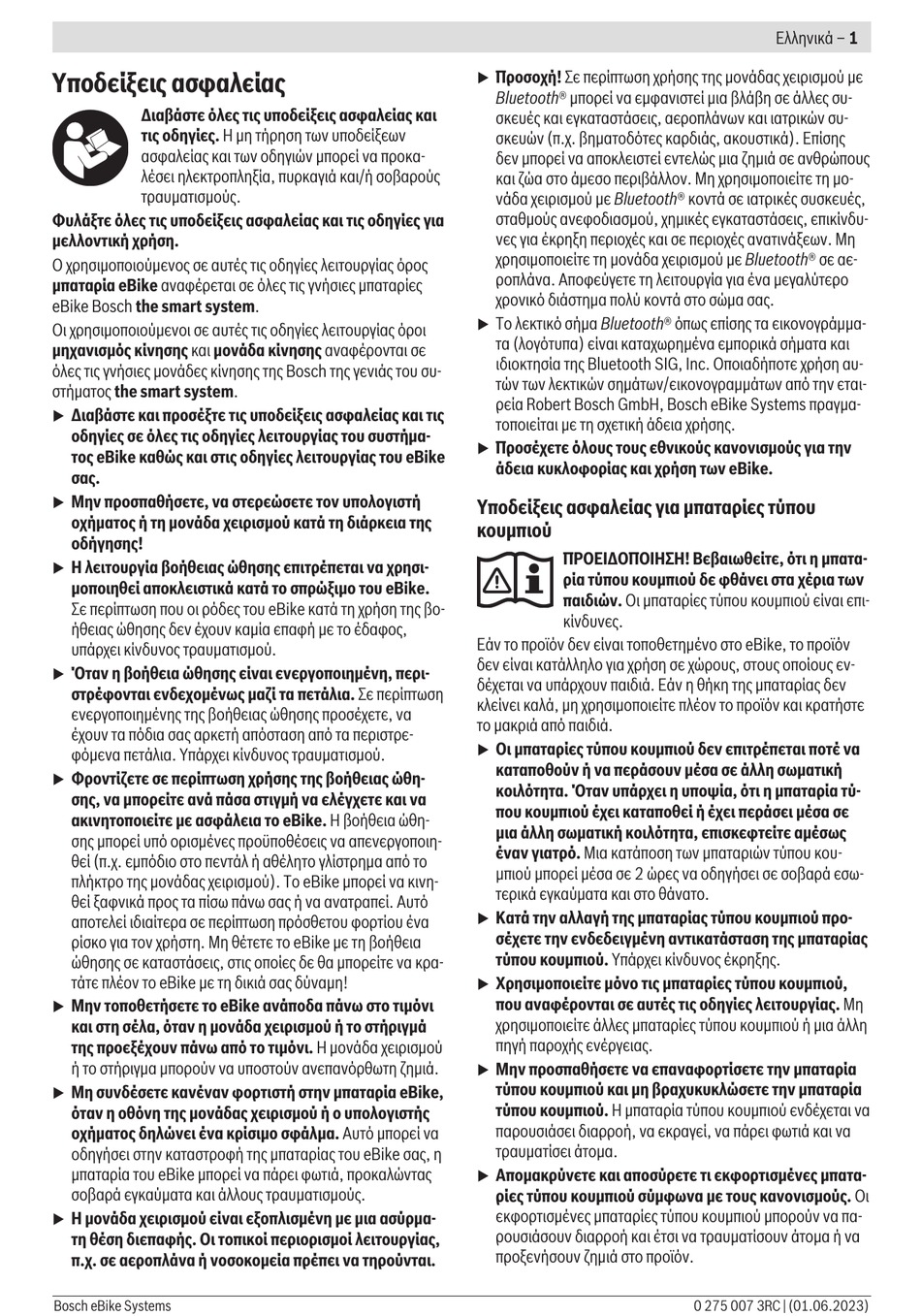 Ελληνικά – 1

Υποδείξεις ασφαλείας

Διαβάστε όλες τις υποδείξεις ασφαλείας και τις οδηγίες. Η μη τήρηση των υποδείξεων ασφαλείας και των οδηγιών μπορεί να προκαλέσει ηλεκτροπληξία, πυρκαγιά και/ή σοβαρούς τραυματισμούς.

Φυλάξτε όλες τις υποδείξεις ασφαλείας και τις οδηγίες για μελλοντική χρήση.

Ο χρησιμοποιούμενος σε αυτές τις οδηγίες λειτουργίας όρος μπαταρία eBike αναφέρεται σε όλες τις γνήσιες μπαταρίες eBike Bosch the smart system.

Οι χρησιμοποιούμενοι σε αυτές τις οδηγίες λειτουργίας όροι μηχανισμός κίνησης και μονάδα κίνησης αναφέρονται σε όλες τις γνήσιες μονάδες κίνησης της Bosch της γενιάς του συστήματος the smart system.

▶ Διαβάστε και προσέξτε τις υποδείξεις ασφαλείας και τις οδηγίες σε όλες τις οδηγίες λειτουργίας του συστήματος eBike καθώς και στις οδηγίες λειτουργίας του eBike σας.

▶ Μην προσπαθήσετε, να στερεώσετε τον υπολογιστή οχήματος ή τη μονάδα χειρισμού κατά τη διάρκεια της οδήγησης!

▶ Η λειτουργία βοήθειας ώθησης επιτρέπεται να χρησιμοποιηθεί αποκλειστικά κατά το σπρώξιμο του eBike. Σε περίπτωση που οι ρόδες του eBike κατά τη χρήση της βοήθειας ώθησης δεν έχουν καμία επαφή με το έδαφος, υπάρχει κίνδυνος τραυματισμού.

▶ Όταν η βοήθεια ώθησης είναι ενεργοποιημένη, περιστρέφονται ενδεχομένως μαζί τα πετάλια. Σε περίπτωση ενεργοποιημένης της βοήθειας ώθησης προσέχετε, να έχουν τα πόδια σας αρκετή απόσταση από τα περιστρεφόμενα πετάλια. Υπάρχει κίνδυνος τραυματισμού.

▶ Φροντίζετε σε περίπτωση χρήσης της βοήθειας ώθησης, να μπορείτε ανά πάσα στιγμή να ελέγχετε και να ακινητοποιείτε με ασφάλεια το eBike. Η βοήθεια ώθησης μπορεί υπό ορισμένες προϋποθέσεις να απενεργοποιηθεί (π.χ. εμπόδιο στο πεντάλ ή αθέλητο γλίστρημα από το πλήκτρο της μονάδας χειρισμού). Το eBike μπορεί να κινηθεί ξαφνικά προς τα πίσω πάνω σας ή να ανατραπεί. Αυτό αποτελεί ιδιαίτερα σε περίπτωση πρόσθετου φορτίου ένα ρίσκο για τον χρήστη. Μη θέτετε το eBike με τη βοήθεια ώθησης σε καταστάσεις, στις οποίες δε θα μπορείτε να κρατάτε πλέον το eBike με τη δικιά σας δύναμη!

▶ Μην τοποθετήσετε το eBike ανάποδα πάνω στο τιμόνι και στη σέλα, όταν η μονάδα χειρισμού ή το στήριγμά της προεξέχουν πάνω από το τιμόνι. Η μονάδα χειρισμού ή το στήριγμα μπορούν να υποστούν ανεπανόρθωτη ζημιά.

▶ Μη συνδέσετε κανέναν φορτιστή στην μπαταρία eBike, όταν η οθόνη της μονάδας χειρισμού ή ο υπολογιστής οχήματος δηλώνει ένα κρίσιμο σφάλμα. Αυτό μπορεί να οδηγήσει στην καταστροφή της μπαταρίας του eBike σας, η μπαταρία του eBike μπορεί να πάρει φωτιά, προκαλώντας σοβαρά εγκαύματα και άλλους τραυματισμούς.

▶ Η μονάδα χειρισμού είναι εξοπλισμένη με μια ασύρματη θέση διεπαφής. Οι τοπικοί περιορισμοί λειτουργίας, π.χ. σε αεροπλάνα ή νοσοκομεία πρέπει να τηρούνται.

▶ Προσοχή! Σε περίπτωση χρήσης της μονάδας χειρισμού με Bluetooth® μπορεί να εμφανιστεί μια βλάβη σε άλλες συσκευές και εγκαταστάσεις, αεροπλάνων και ιατρικών συσκευών (π.χ. βηματοδότες καρδιάς, ακουστικά). Επίσης δεν μπορεί να αποκλειστεί εντελώς μια ζημιά σε ανθρώπους και ζώα στο άμεσο περιβάλλον. Μη χρησιμοποιείτε τη μονάδα χειρισμού με Bluetooth® κοντά σε ιατρικές συσκευές, σταθμούς ανεφοδιασμού, χημικές εγκαταστάσεις, επικίνδυνες για έκρηξη περιοχές και σε περιοχές ανατινάξεων. Μη χρησιμοποιείτε τη μονάδα χειρισμού με Bluetooth® σε αεροπλάνα. Αποφεύγετε τη λειτουργία για ένα μεγαλύτερο χρονικό διάστημα πολύ κοντά στο σώμα σας.

▶ Το λεκτικό σήμα Bluetooth® όπως επίσης τα εικονογράμματα (λογότυπα) είναι καταχωρημένα εμπορικά σήματα και ιδιοκτησία της Bluetooth SIG, Inc. Οποιαδήποτε χρήση αυτών των λεκτικών σημάτων/εικονογραμμάτων από την εταιρεία Robert Bosch GmbH, Bosch eBike Systems πραγματοποιείται με τη σχετική άδεια χρήσης.

▶ Προσέχετε όλους τους εθνικούς κανονισμούς για την άδεια κυκλοφορίας και χρήση των eBike.

Υποδείξεις ασφαλείας για μπαταρίες τύπου κουμπιού

ΠΡΟΕΙΔΟΠΟΙΗΣΗ! Βεβαιωθείτε, ότι η μπαταρία τύπου κουμπιού δε φθάνει στα χέρια των παιδιών. Οι μπαταρίες τύπου κουμπιού είναι επικίνδυνες.

Εάν το προϊόν δεν είναι τοποθετημένο στο eBike, το προϊόν δεν είναι κατάλληλο για χρήση σε χώρους, στους οποίους ενδέχεται να υπάρχουν παιδιά. Εάν η θήκη της μπαταρίας δεν κλείνει καλά, μη χρησιμοποιείτε πλέον το προϊόν και κρατήστε το μακριά από παιδιά.

▶ Οι μπαταρίες τύπου κουμπιού δεν επιτρέπεται ποτέ να καταποθούν ή να περάσουν μέσα σε άλλη σωματική κοιλότητα. Όταν υπάρχει η υποψία, ότι η μπαταρία τύπου κουμπιού έχει καταποθεί ή έχει περάσει μέσα σε μια άλλη σωματική κοιλότητα, επισκεφτείτε αμέσως έναν γιατρό. Μια κατάποση των μπαταριών τύπου κουμπιού μπορεί μέσα σε 2 ώρες να οδηγήσει σε σοβαρά εσωτερικά εγκαύματα και στο θάνατο.

▶ Κατά την αλλαγή της μπαταρίας τύπου κουμπιού προσέχετε την ενδεδειγμένη αντικατάσταση της μπαταρίας τύπου κουμπιού. Υπάρχει κίνδυνος έκρηξης.

▶ Χρησιμοποιείτε μόνο τις μπαταρίες τύπου κουμπιού, που αναφέρονται σε αυτές τις οδηγίες λειτουργίας. Μη χρησιμοποιείτε άλλες μπαταρίες τύπου κουμπιού ή μια άλλη πηγή παροχής ενέργειας.

▶ Μην προσπαθήσετε να επαναφορτίσετε την μπαταρία τύπου κουμπιού και μη βραχυκυκλώσετε την μπαταρία τύπου κουμπιού. Η μπαταρία τύπου κουμπιού ενδέχεται να παρουσιάσει διαρροή, να εκραγεί, να πάρει φωτιά και να τραυματίσει άτομα.

▶ Απομακρύνετε και αποσύρετε τι εκφορτισμένες μπαταρίες τύπου κουμπιού σύμφωνα με τους κανονισμούς. Οι εκφορτισμένες μπαταρίες τύπου κουμπιού μπορούν να παρουσιάσουν διαρροή και έτσι να τραυματίσουν άτομα ή να προξενήσουν ζημιά στο προϊόν.

Bosch eBike Systems

0 275 007 3RC | (01.06.2023)